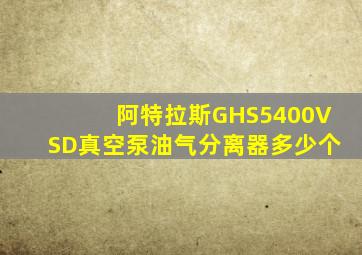 阿特拉斯GHS5400VSD真空泵油气分离器多少个